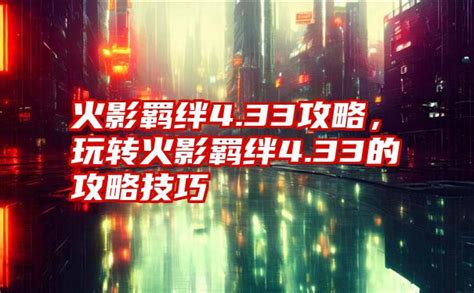 火影羁绊4.33攻略，玩转火影羁绊4.33的攻略技巧